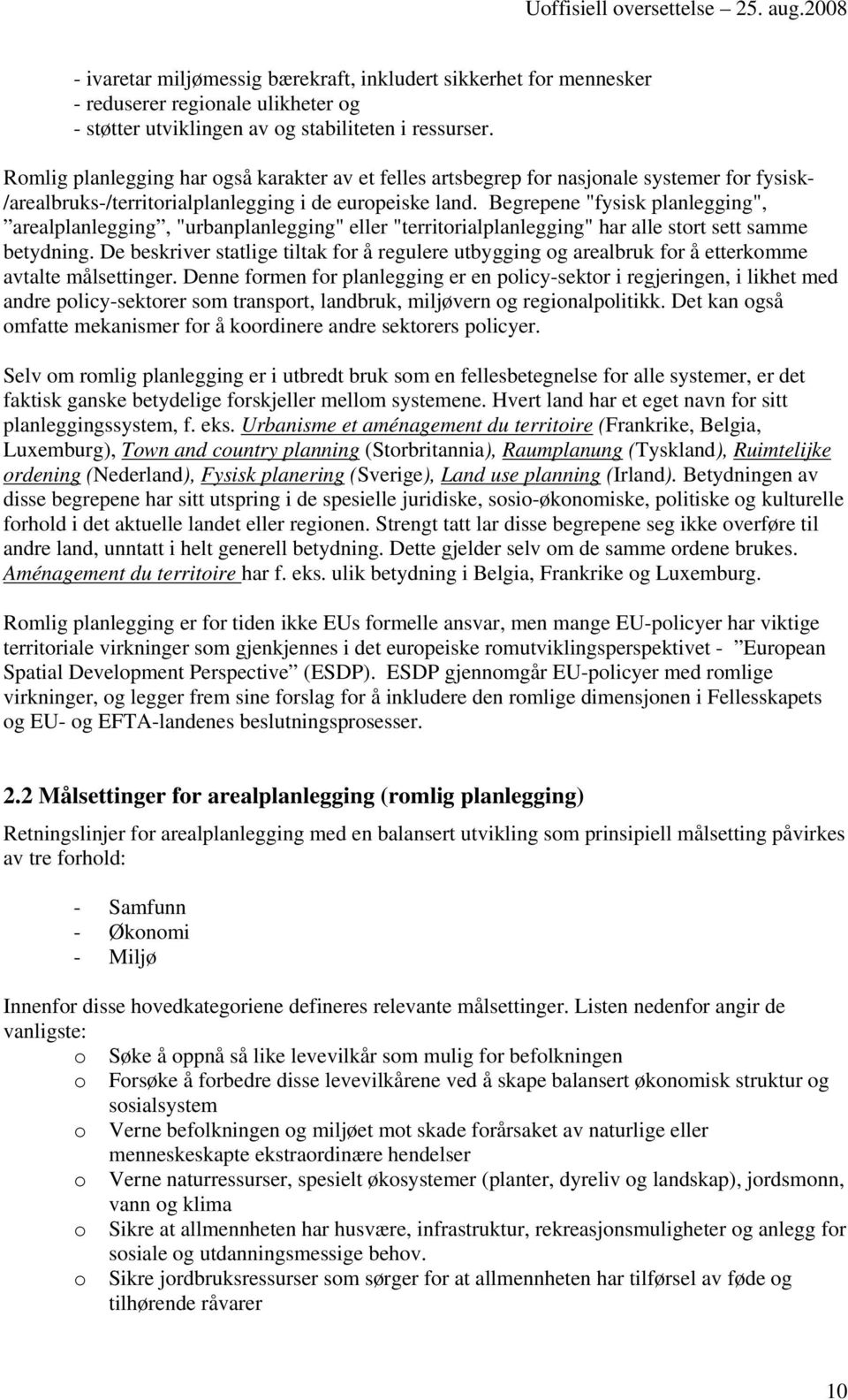 Uoffisiell oversettelse – 25. aug.2008

- ivaretar miljømessig bærekraft, inkludert sikkerhet for mennesker
- reduserer regionale ulikheter og
- støtter utviklingen av og stabiliteten i ressurser.

Romlig planlegging har også karakter av et felles artsbegrep for nasjonale systemer for fysisk-/arealbruks-/territorialplanlegging i de europeiske land. Begrepene "fysisk planlegging", ”arealplanlegging”, "urbanplanlegging" eller "territorialplanlegging" har alle stort sett samme betydning. De beskriver statlige tiltak for å regulere utbygging og arealbruk for å etterkomme avtalte målsettinger. Denne formen for planlegging er en policy-sektor i regjeringen, i likhet med andre policy-sektorer som transport, landbruk, miljøvern og regionalpolitikk. Det kan også omfatte mekanismer for å koordinere andre sektorers policyer.

Selv om romlig planlegging er i utbredt bruk som en fellesbetegnelse for alle systemer, er det faktisk ganske betydelige forskjeller mellom systemene. Hvert land har et eget navn for sitt planleggingssystem, f. eks. Urbanisme et aménagement du territoire (Frankrike, Belgia, Luxemburg), Town and country planning (Storbritannia), Raumplanung (Tyskland), Ruimtelijke ordening (Nederland), Fysisk planering (Sverige), Land use planning (Irland). Betydningen av disse begrepene har sitt utspring i de spesielle juridiske, sosio-økonomiske, politiske og kulturelle forhold i det aktuelle landet eller regionen. Strengt tatt lar disse begrepene seg ikke overføre til andre land, unntatt i helt generell betydning. Dette gjelder selv om de samme ordene brukes. Aménagement du territoire har f. eks. ulik betydning i Belgia, Frankrike og Luxemburg.

Romlig planlegging er for tiden ikke EUs formelle ansvar, men mange EU-policyer har viktige territoriale virkninger som gjenkjennes i det europeiske romutviklingsperspektivet - ”European Spatial Development Perspective” (ESDP). ESDP gjennomgår EU-policyer med romlige virkninger, og legger frem sine forslag for å inkludere den romlige dimensjonen i Fellesskapets og EU- og EFTA-landenes beslutningsprosesser.

2.2 Målsettinger for arealplanlegging (romlig planlegging)

Retningslinjer for arealplanlegging med en balansert utvikling som prinsipiell målsetting påvirkes av tre forhold:

- Samfunn
- Økonomi
- Miljø

Innenfor disse hovedkategoriene defineres relevante målsettinger. Listen nedenfor angir de vanligste:
o Søke å oppnå så like levevilkår som mulig for befolkningen
o Forsøke å forbedre disse levevilkårene ved å skape balansert økonomisk struktur og sosialsystem
o Verne befolkningen og miljøet mot skade forårsaket av naturlige eller menneskeskapte ekstraordinære hendelser
o Verne naturressurser, spesielt økosystemer (planter, dyreliv og landskap), jordsmonn, vann og klima
o Sikre at allmennheten har husvære, infrastruktur, rekreasjonsmuligheter og anlegg for sosiale og utdanningsmessige behov.
o Sikre jordbruksressurser som sørger for at allmennheten har tilførsel av føde og tilhørende råvarer

10